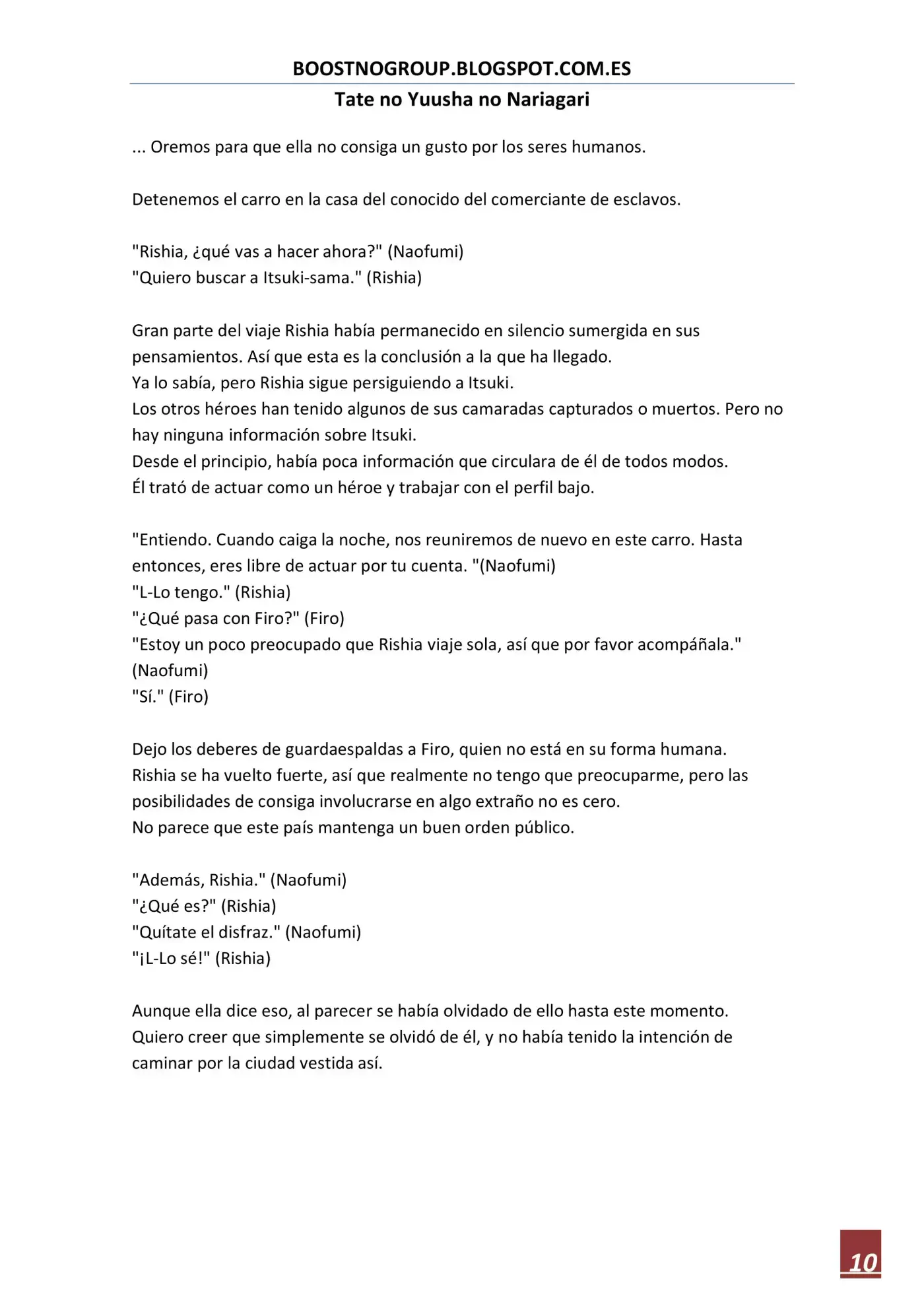 BOOSTNOGROUP.BLOGSPOT.COM.ES
Tate no Yuusha no Nariagari

... Oremos para que ella no consiga un gusto por los seres humanos.

Detenemos el carro en la casa del conocido del comerciante de esclavos.

"Rishia, ¿qué vas a hacer ahora?" (Naofumi)
"Quiero buscar a Itsuki-sama." (Rishia)

Gran parte del viaje Rishia había permanecido en silencio sumergida en sus pensamientos. Así que esta es la conclusión a la que ha llegado.
Ya lo sabía, pero Rishia sigue persiguiendo a Itsuki.
Los otros héroes han tenido algunos de sus camaradas capturados o muertos. Pero no hay ninguna información sobre Itsuki.
Desde el principio, había poca información que circulara de él de todos modos.
Él trató de actuar como un héroe y trabajar con el perfil bajo.

"Entiendo. Cuando caiga la noche, nos reuniremos de nuevo en este carro. Hasta entonces, eres libre de actuar por tu cuenta. "(Naofumi)
"L-Lo tengo." (Rishia)
"¿Qué pasa con Firo?" (Firo)
"Estoy un poco preocupado que Rishia viaje sola, así que por favor acompáñala." (Naofumi)
"Sí." (Firo)

Dejo los deberes de guardaespaldas a Firo, quien no está en su forma humana.
Rishia se ha vuelto fuerte, así que realmente no tengo que preocuparme, pero las posibilidades de consiga involucrarse en algo extraño no es cero.
No parece que este país mantenga un buen orden público.

"Además, Rishia." (Naofumi)
"¿Qué es?" (Rishia)
"Quítate el disfraz." (Naofumi)
"¡L-Lo sé!" (Rishia)

Aunque ella dice eso, al parecer se había olvidado de ello hasta este momento.
Quiero creer que simplemente se olvidó de él, y no había tenido la intención de caminar por la ciudad vestida así.

10